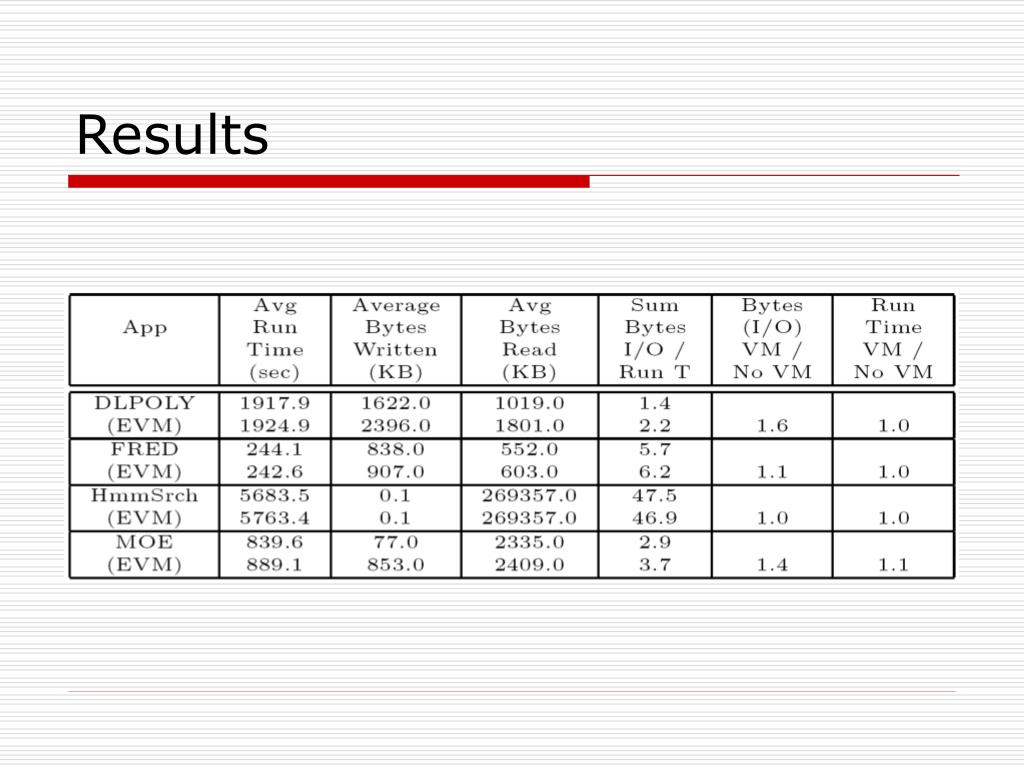 Results

| App | Avg Run Time (sec) | Average Bytes Written (KB) | Avg Bytes Read (KB) | Sum Bytes I/O / Run T | Bytes (I/O) VM / No VM | Run Time VM / No VM |
|---|---|---|---|---|---|---|
| DLPOLY | 1917.9 | 1622.0 | 1019.0 | 1.4 | | |
| (EVM) | 1924.9 | 2396.0 | 1801.0 | 2.2 | 1.6 | 1.0 |
| FRED | 244.1 | 838.0 | 552.0 | 5.7 | | |
| (EVM) | 242.6 | 907.0 | 603.0 | 6.2 | 1.1 | 1.0 |
| HmmSrch | 5683.5 | 0.1 | 269357.0 | 47.5 | | |
| (EVM) | 5763.4 | 0.1 | 269357.0 | 46.9 | 1.0 | 1.0 |
| MOE | 839.6 | 77.0 | 2335.0 | 2.9 | | |
| (EVM) | 889.1 | 853.0 | 2409.0 | 3.7 | 1.4 | 1.1 |